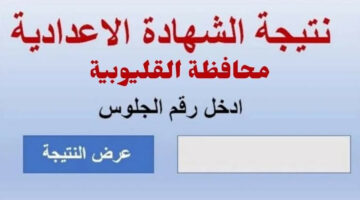 نتيجة الشهادة الاعدادية
محافظة القليوبية
ادخل رقم الجلوس
عرض النتيجة